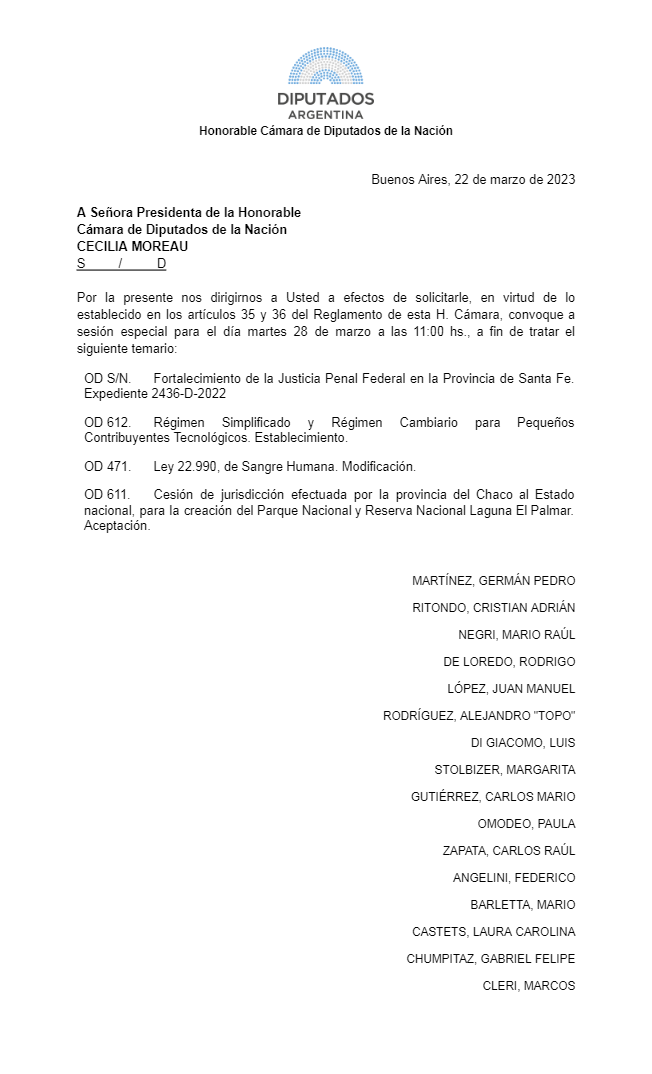 DIPUTADOS
ARGENTINA
Honorable Cámara de Diputados de la Nación

Buenos Aires, 22 de marzo de 2023

A Señora Presidenta de la Honorable
Cámara de Diputados de la Nación
CECILIA MOREAU
S / D

Por la presente nos dirigirnos a Usted a efectos de solicitarle, en virtud de lo establecido en los artículos 35 y 36 del Reglamento de esta H. Cámara, convoque a sesión especial para el día martes 28 de marzo a las 11:00 hs., a fin de tratar el siguiente temario:

OD S/N. Fortalecimiento de la Justicia Penal Federal en la Provincia de Santa Fe. Expediente 2436-D-2022

OD 612. Régimen Simplificado y Régimen Cambiario para Pequeños Contribuyentes Tecnológicos. Establecimiento.

OD 471. Ley 22.990, de Sangre Humana. Modificación.

OD 611. Cesión de jurisdicción efectuada por la provincia del Chaco al Estado nacional, para la creación del Parque Nacional y Reserva Nacional Laguna El Palmar. Aceptación.

MARTÍNEZ, GERMÁN PEDRO
RITONDO, CRISTIAN ADRIÁN
NEGRI, MARIO RAÚL
DE LOREDO, RODRIGO
LÓPEZ, JUAN MANUEL
RODRÍGUEZ, ALEJANDRO "TOPO"
DI GIACOMO, LUIS
STOLBIZER, MARGARITA
GUTIÉRREZ, CARLOS MARIO
OMODEO, PAULA
ZAPATA, CARLOS RAÚL
ANGELINI, FEDERICO
BARLETTA, MARIO
CASTETS, LAURA CAROLINA
CHUMPITAZ, GABRIEL FELIPE
CLERI, MARCOS